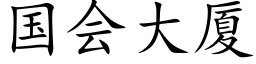 国会大厦